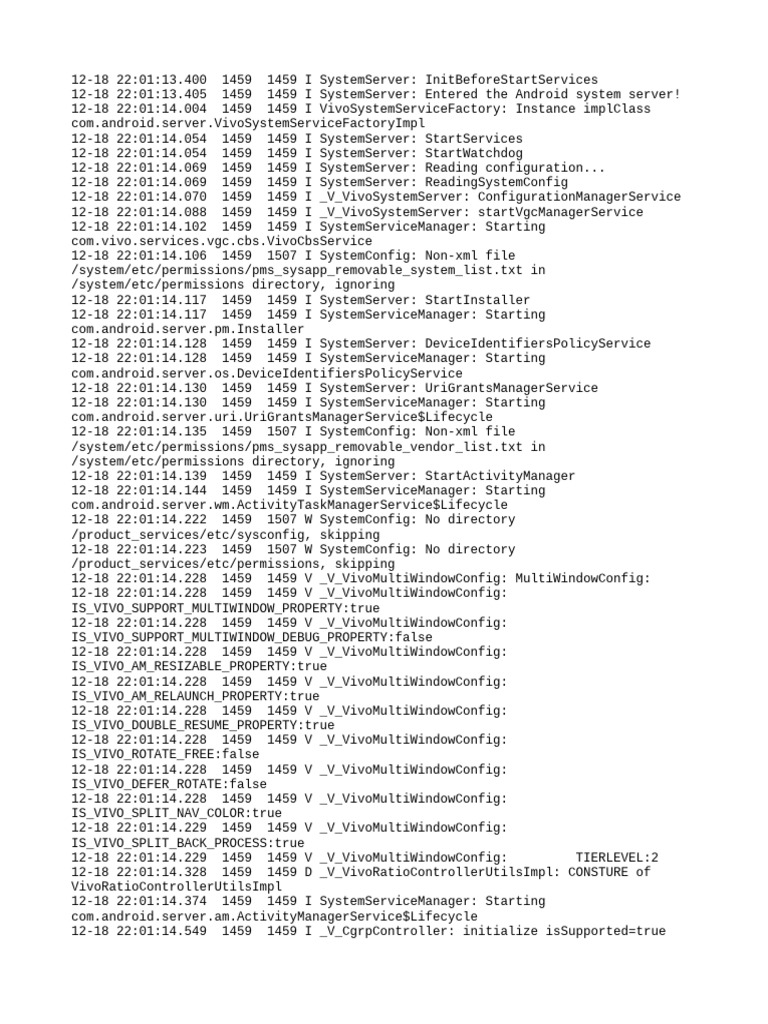 12-18 22:01:13.400  1459  1459 I SystemServer: InitBeforeStartServices
12-18 22:01:13.405  1459  1459 I SystemServer: Entered the Android system server!
12-18 22:01:14.004  1459  1459 I VivoSystemServiceFactory: Instance implClass com.android.server.VivoSystemServiceFactoryImpl
12-18 22:01:14.054  1459  1459 I SystemServer: StartServices
12-18 22:01:14.054  1459  1459 I SystemServer: StartWatchdog
12-18 22:01:14.069  1459  1459 I SystemServer: Reading configuration...
12-18 22:01:14.069  1459  1459 I SystemServer: ReadingSystemConfig
12-18 22:01:14.070  1459  1459 I _V_VivoSystemServer: ConfigurationManagerService
12-18 22:01:14.088  1459  1459 I _V_VivoSystemServer: startVgcManagerService
12-18 22:01:14.102  1459  1459 I SystemServiceManager: Starting com.vivo.services.vgc.cbs.VivoCbsService
12-18 22:01:14.106  1459  1507 I SystemConfig: Non-xml file /system/etc/permissions/pms_sysapp_removable_system_list.txt in /system/etc/permissions directory, ignoring
12-18 22:01:14.117  1459  1459 I SystemServer: StartInstaller
12-18 22:01:14.117  1459  1459 I SystemServiceManager: Starting com.android.server.pm.Installer
12-18 22:01:14.128  1459  1459 I SystemServer: DeviceIdentifiersPolicyService
12-18 22:01:14.128  1459  1459 I SystemServiceManager: Starting com.android.server.os.DeviceIdentifiersPolicyService
12-18 22:01:14.130  1459  1459 I SystemServer: UriGrantsManagerService
12-18 22:01:14.130  1459  1459 I SystemServiceManager: Starting com.android.server.uri.UriGrantsManagerService$Lifecycle
12-18 22:01:14.135  1459  1507 I SystemConfig: Non-xml file /system/etc/permissions/pms_sysapp_removable_vendor_list.txt in /system/etc/permissions directory, ignoring
12-18 22:01:14.139  1459  1459 I SystemServer: StartActivityManager
12-18 22:01:14.144  1459  1459 I SystemServiceManager: Starting com.android.server.wm.ActivityTaskManagerService$Lifecycle
12-18 22:01:14.222  1459  1507 W SystemConfig: No directory /product_services/etc/sysconfig, skipping
12-18 22:01:14.223  1459  1507 W SystemConfig: No directory /product_services/etc/permissions, skipping
12-18 22:01:14.228  1459  1459 V _V_VivoMultiWindowConfig: MultiWindowConfig:
12-18 22:01:14.228  1459  1459 V _V_VivoMultiWindowConfig: IS_VIVO_SUPPORT_MULTIWINDOW_PROPERTY:true
12-18 22:01:14.228  1459  1459 V _V_VivoMultiWindowConfig: IS_VIVO_SUPPORT_MULTIWINDOW_DEBUG_PROPERTY:false
12-18 22:01:14.228  1459  1459 V _V_VivoMultiWindowConfig: IS_VIVO_AM_RESIZABLE_PROPERTY:true
12-18 22:01:14.228  1459  1459 V _V_VivoMultiWindowConfig: IS_VIVO_AM_RELAUNCH_PROPERTY:true
12-18 22:01:14.228  1459  1459 V _V_VivoMultiWindowConfig: IS_VIVO_DOUBLE_RESUME_PROPERTY:true
12-18 22:01:14.228  1459  1459 V _V_VivoMultiWindowConfig: IS_VIVO_ROTATE_FREE:false
12-18 22:01:14.228  1459  1459 V _V_VivoMultiWindowConfig: IS_VIVO_DEFER_ROTATE:false
12-18 22:01:14.228  1459  1459 V _V_VivoMultiWindowConfig: IS_VIVO_SPLIT_NAV_COLOR:true
12-18 22:01:14.229  1459  1459 V _V_VivoMultiWindowConfig: IS_VIVO_SPLIT_BACK_PROCESS:true
12-18 22:01:14.229  1459  1459 V _V_VivoMultiWindowConfig:         TIERLEVEL:2
12-18 22:01:14.328  1459  1459 D _V_VivoRatioControllerUtilsImpl: CONSTURE of VivoRatioControllerUtilsImpl
12-18 22:01:14.374  1459  1459 I SystemServiceManager: Starting com.android.server.am.ActivityManagerService$Lifecycle
12-18 22:01:14.549  1459  1459 I _V_CgrpController: initialize isSupported=true